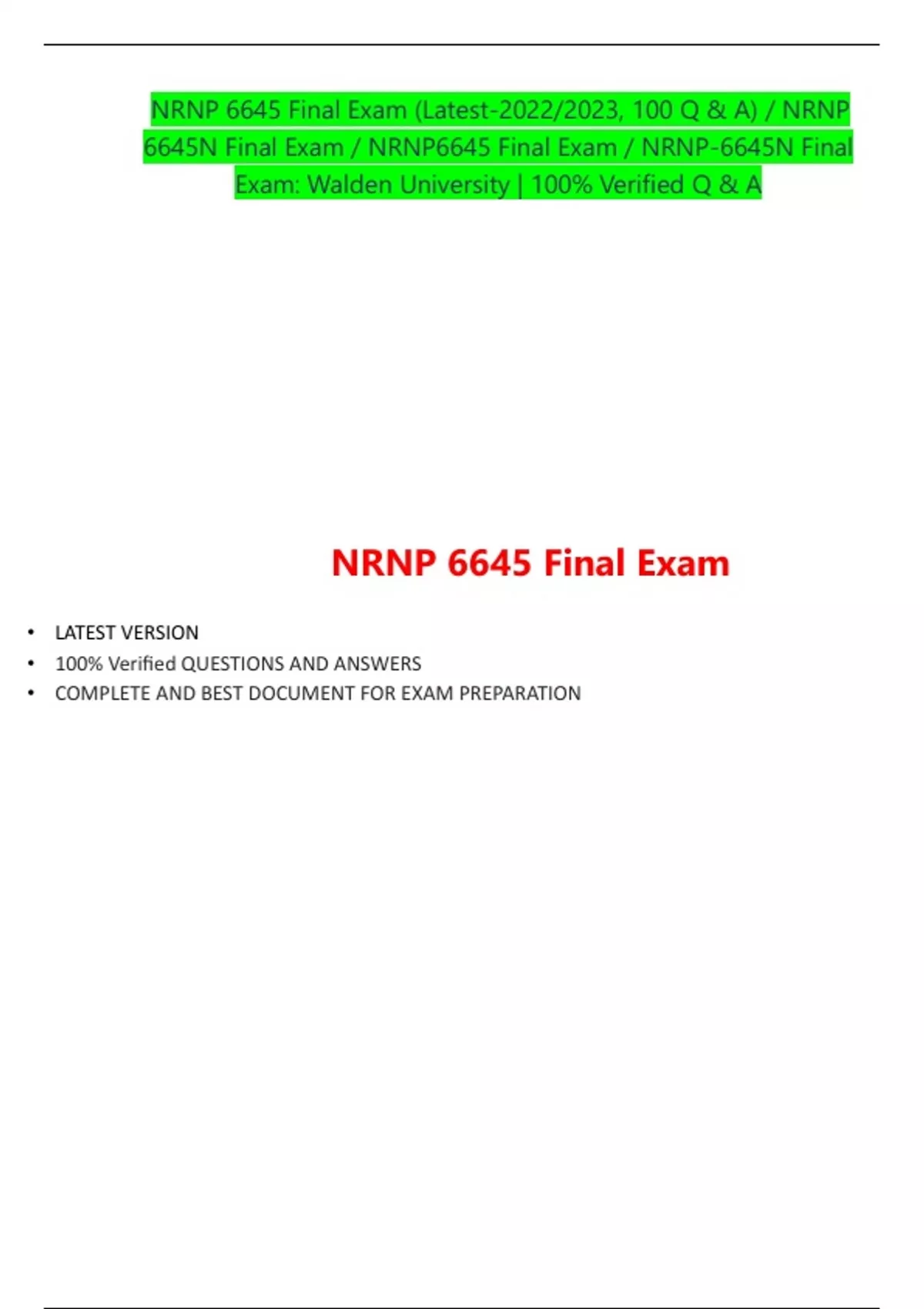 NRNP 6645 Final Exam (Latest-2022/2023, 100 Q & A) / NRNP 6645N Final Exam / NRNP6645 Final Exam / NRNP-6645N Final Exam: Walden University | 100% Verified Q & A

NRNP 6645 Final Exam

• LATEST VERSION
• 100% Verified QUESTIONS AND ANSWERS
• COMPLETE AND BEST DOCUMENT FOR EXAM PREPARATION